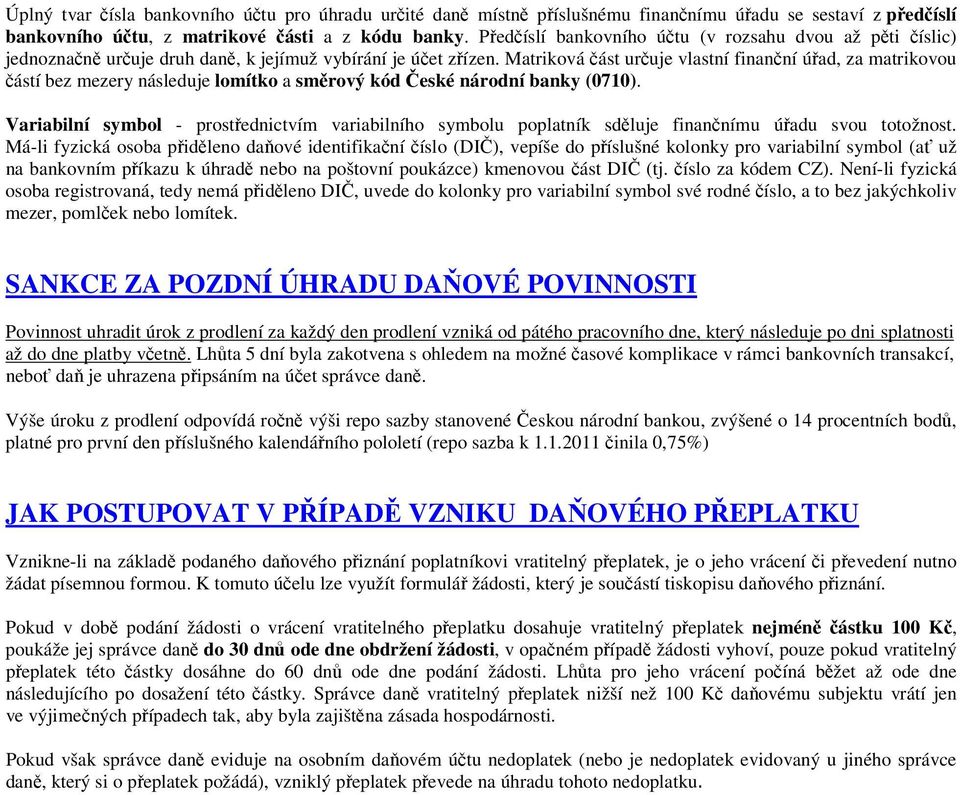 Úplný tvar čísla bankovního účtu pro úhradu určité daně místně příslušnému finančnímu úřadu se sestaví z předčíslí bankovního účtu, z matrikové části a z kódu banky. Předčíslí bankovního účtu (v rozsahu dvou až pěti číslic) jednoznačně určuje druh daně, k jejímuž vybírání je účet zřízen. Matriková část určuje vlastní finanční úřad, za matrikovou částí bez mezery následuje lomítko a směrový kód České národní banky (0710).

Variabilní symbol - prostřednictvím variabilního symbolu poplatník sděluje finančnímu úřadu svou totožnost. Má-li fyzická osoba přiděleno daňové identifikační číslo (DIČ), vepíše do příslušné kolonky pro variabilní symbol (ať už na bankovním příkazu k úhradě nebo na poštovní poukázce) kmenovou část DIČ (tj. číslo za kódem CZ). Není-li fyzická osoba registrovaná, tedy nemá přiděleno DIČ, uvede do kolonky pro variabilní symbol své rodné číslo, a to bez jakýchkoliv mezer, pomlček nebo lomítek.

SANKCE ZA POZDNÍ ÚHRADU DAŇOVÉ POVINNOSTI

Povinnost uhradit úrok z prodlení za každý den prodlení vzniká od pátého pracovního dne, který následuje po dni splatnosti až do dne platby včetně. Lhůta 5 dní byla zakotvena s ohledem na možné časové komplikace v rámci bankovních transakcí, neboť daň je uhrazena připsáním na účet správce daně.

Výše úroku z prodlení odpovídá ročně výši repo sazby stanovené Českou národní bankou, zvýšené o 14 procentních bodů, platné pro první den příslušného kalendářního pololetí (repo sazba k 1.1.2011 činila 0,75%)

JAK POSTUPOVAT V PŘÍPADĚ VZNIKU DAŇOVÉHO PŘEPLATKU

Vznikne-li na základě podaného daňového přiznání poplatníkovi vratitelný přeplatek, je o jeho vrácení či převedení nutno žádat písemnou formou. K tomuto účelu lze využít formulář žádosti, který je součástí tiskopisu daňového přiznání.

Pokud v době podání žádosti o vrácení vratitelného přeplatku dosahuje vratitelný přeplatek nejméně částku 100 Kč, poukáže jej správce daně do 30 dnů ode dne obdržení žádosti, v opačném případě žádosti vyhoví, pouze pokud vratitelný přeplatek této částky dosáhne do 60 dnů ode dne podání žádosti. Lhůta pro jeho vrácení počíná běžet až ode dne následujícího po dosažení této částky. Správce daně vratitelný přeplatek nižší než 100 Kč daňovému subjektu vrátí jen ve výjimečných případech tak, aby byla zajištěna zásada hospodárnosti.

Pokud však správce daně eviduje na osobním daňovém účtu nedoplatek (nebo je nedoplatek evidovaný u jiného správce daně, který si o přeplatek požádá), vzniklý přeplatek převede na úhradu tohoto nedoplatku.